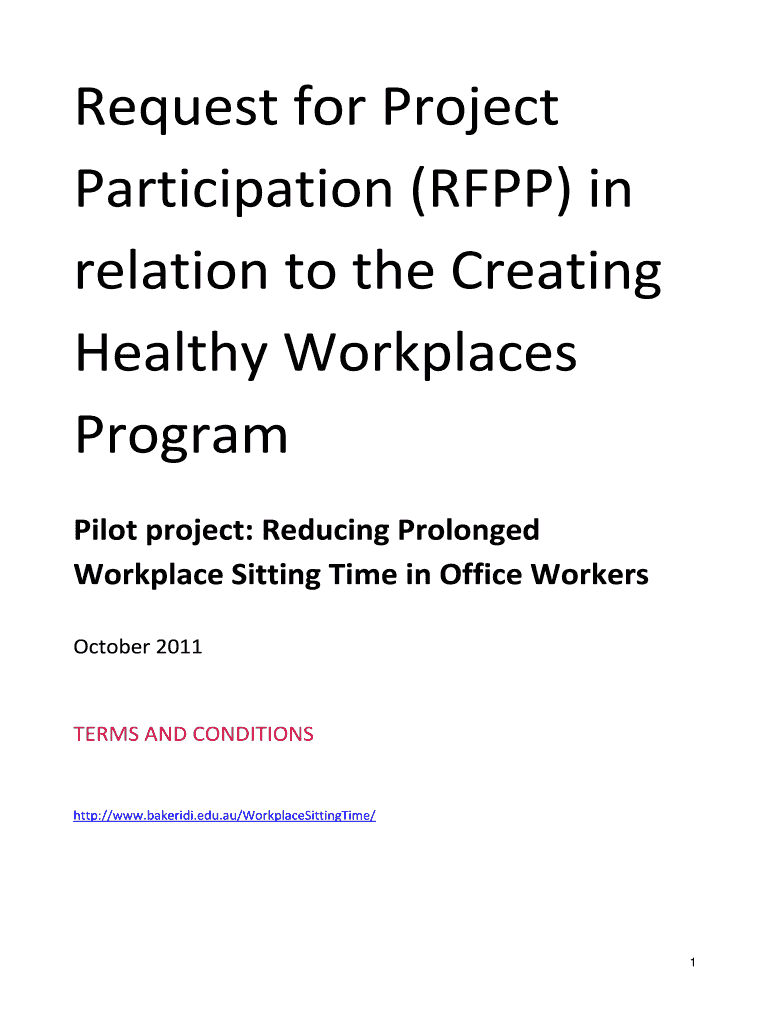 Request for Project Participation (RFPP) in relation to the Creating Healthy Workplaces Program

Pilot project: Reducing Prolonged Workplace Sitting Time in Office Workers

October 2011

TERMS AND CONDITIONS

http://www.bakeridi.edu.au/WorkplaceSittingTime/

1